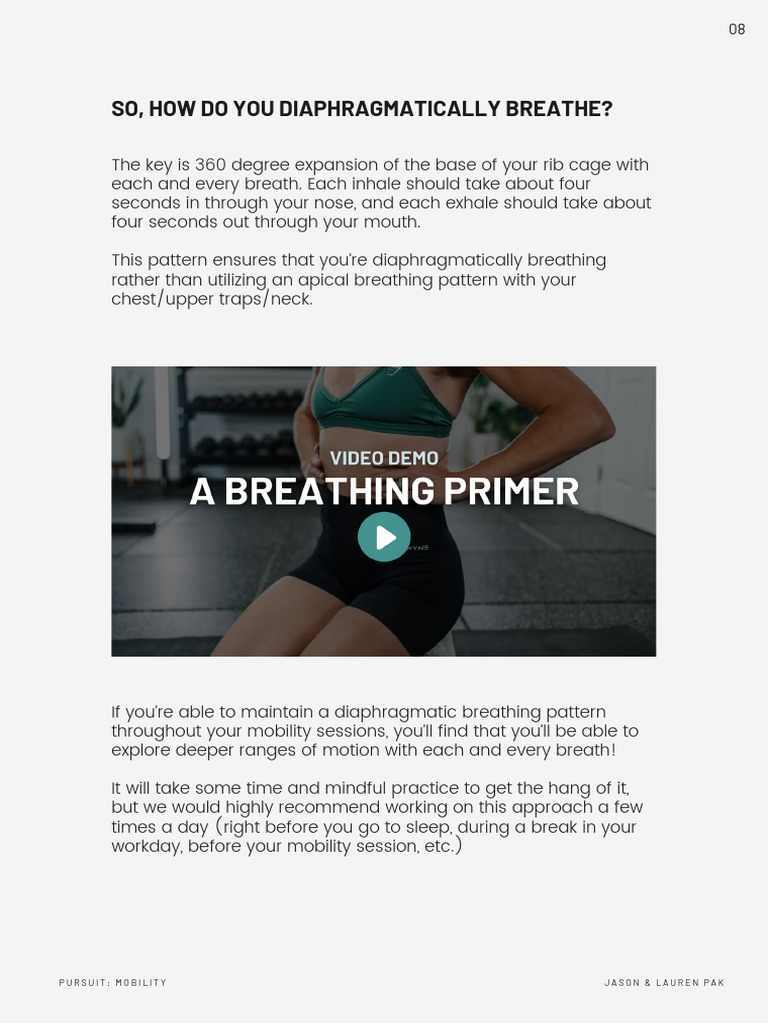 08

SO, HOW DO YOU DIAPHRAGMATICALLY BREATHE?

The key is 360 degree expansion of the base of your rib cage with each and every breath. Each inhale should take about four seconds in through your nose, and each exhale should take about four seconds out through your mouth.

This pattern ensures that you're diaphragmatically breathing rather than utilizing an apical breathing pattern with your chest/upper traps/neck.

VIDEO DEMO
A BREATHING PRIMER

If you're able to maintain a diaphragmatic breathing pattern throughout your mobility sessions, you'll find that you'll be able to explore deeper ranges of motion with each and every breath!

It will take some time and mindful practice to get the hang of it, but we would highly recommend working on this approach a few times a day (right before you go to sleep, during a break in your workday, before your mobility session, etc.)

PURSUIT: MOBILITY

JASON & LAUREN PAK